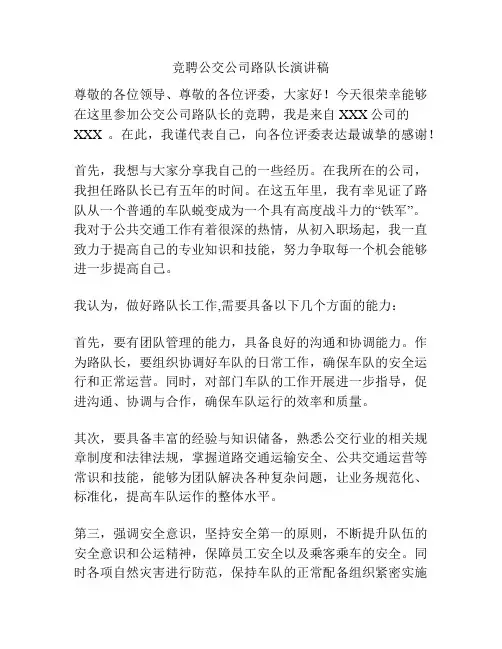 竞聘公交公司路队长演讲稿

尊敬的各位领导、尊敬的各位评委，大家好！今天很荣幸能够在这里参加公交公司路队长的竞聘，我是来自 XXX 公司的 XXX 。在此，我谨代表自己，向各位评委表达最诚挚的感谢！

首先，我想与大家分享我自己的一些经历。在我所在的公司，我担任路队长已有五年的时间。在这五年里，我有幸见证了路队从一个普通的车队蜕变成为一个具有高度战斗力的“铁军”。我对于公共交通工作有着很深的热情，从初入职场起，我一直致力于提高自己的专业知识和技能，努力争取每一个机会能够进一步提高自己。

我认为，做好路队长工作,需要具备以下几个方面的能力：

首先，要有团队管理的能力，具备良好的沟通和协调能力。作为路队长，要组织协调好车队的日常工作，确保车队的安全运行和正常运营。同时，对部门车队的工作开展进一步指导，促进沟通、协调与合作，确保车队运行的效率和质量。

其次，要具备丰富的经验与知识储备，熟悉公交行业的相关规章制度和法律法规，掌握道路交通运输安全、公共交通运营等常识和技能，能够为团队解决各种复杂问题，让业务规范化、标准化，提高车队运作的整体水平。

第三，强调安全意识，坚持安全第一的原则，不断提升队伍的安全意识和公运精神，保障员工安全以及乘客乘车的安全。同时各项自然灾害进行防范，保持车队的正常配备组织紧密实施